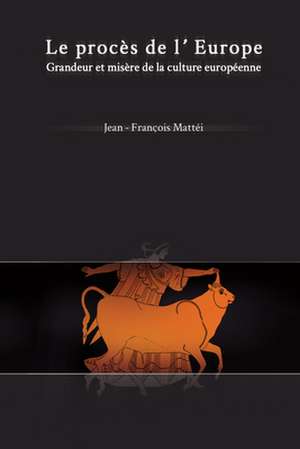 Le procès de l' Europe
Grandeur et misère de la culture européenne

Jean - François Mattéi